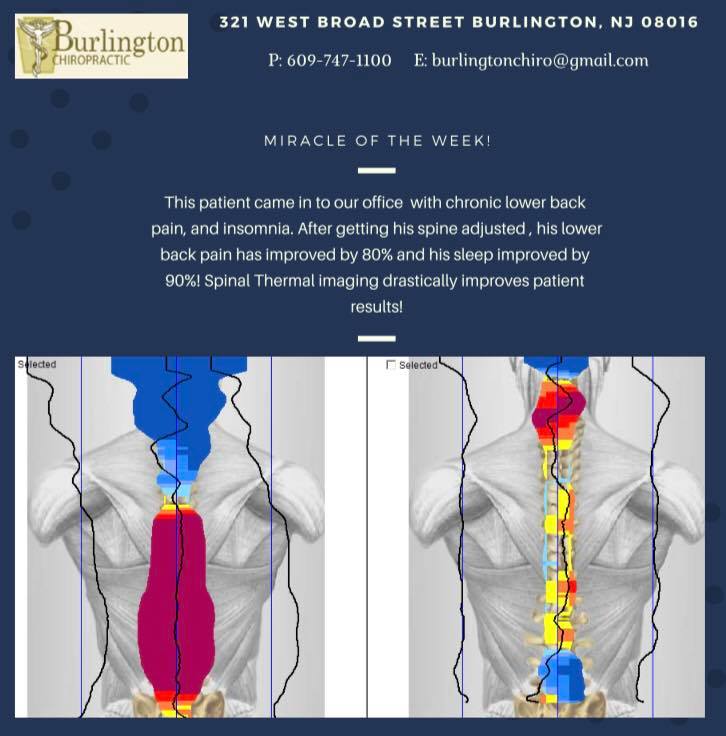 Burlington CHIROPRACTIC

321 WEST BROAD STREET BURLINGTON, NJ 08016

P: 609-747-1100 E: burlingtonchiro@gmail.com

MIRACLE OF THE WEEK!

This patient came in to our office with chronic lower back pain, and insomnia. After getting his spine adjusted , his lower back pain has improved by 80% and his sleep improved by 90%! Spinal Thermal imaging drastically improves patient results!

Selected

Selected